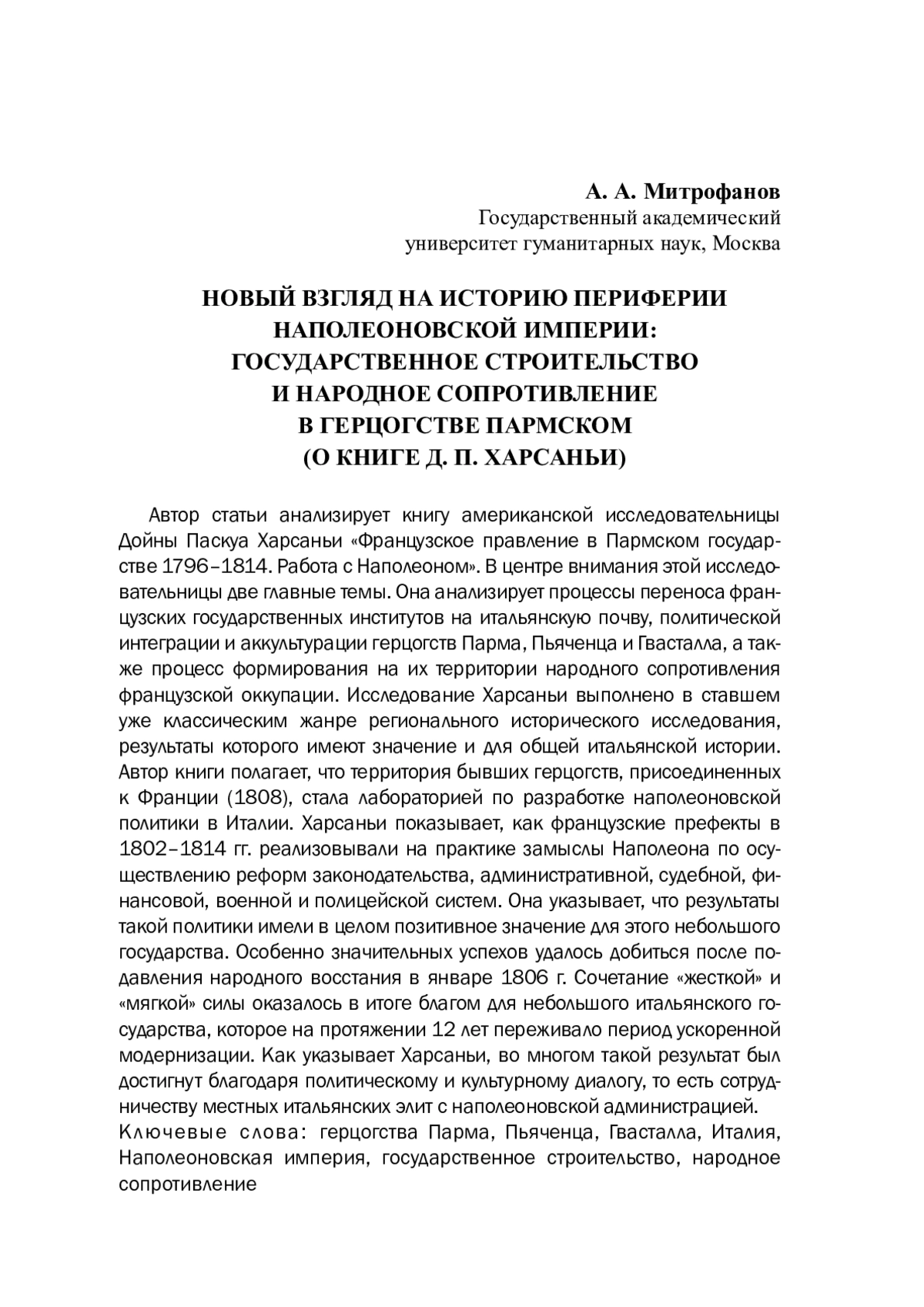 А. А. Митрофанов
Государственный академический
университет гуманитарных наук, Москва

НОВЫЙ ВЗГЛЯД НА ИСТОРИЮ ПЕРИФЕРИИ НАПОЛЕОНОВСКОЙ ИМПЕРИИ: ГОСУДАРСТВЕННОЕ СТРОИТЕЛЬСТВО И НАРОДНОЕ СОПРОТИВЛЕНИЕ В ГЕРЦОГСТВЕ ПАРМСКОМ (О КНИГЕ Д. П. ХАРСАНЬИ)

Автор статьи анализирует книгу американской исследовательницы Дойны Паскуа Харсаньи «Французское правление в Пармском государстве 1796–1814. Работа с Наполеоном». В центре внимания этой исследовательницы две главные темы. Она анализирует процессы переноса французских государственных институтов на итальянскую почву, политической интеграции и аккультурации герцогств Парма, Пьяченца и Гвасталла, а также процесс формирования на их территории народного сопротивления французской оккупации. Исследование Харсаньи выполнено в ставшем уже классическим жанре регионального исторического исследования, результаты которого имеют значение и для общей итальянской истории. Автор книги полагает, что территория бывших герцогств, присоединенных к Франции (1808), стала лабораторией по разработке наполеоновской политики в Италии. Харсаньи показывает, как французские префекты в 1802–1814 гг. реализовывали на практике замыслы Наполеона по осуществлению реформ законодательства, административной, судебной, финансовой, военной и полицейской систем. Она указывает, что результаты такой политики имели в целом позитивное значение для этого небольшого государства. Особенно значительных успехов удалось добиться после подавления народного восстания в январе 1806 г. Сочетание «жесткой» и «мягкой» силы оказалось в итоге благом для небольшого итальянского государства, которое на протяжении 12 лет переживало период ускоренной модернизации. Как указывает Харсаньи, во многом такой результат был достигнут благодаря политическому и культурному диалогу, то есть сотрудничеству местных итальянских элит с наполеоновской администрацией.
Ключевые слова: герцогства Парма, Пьяченца, Гвасталла, Италия, Наполеоновская империя, государственное строительство, народное сопротивление